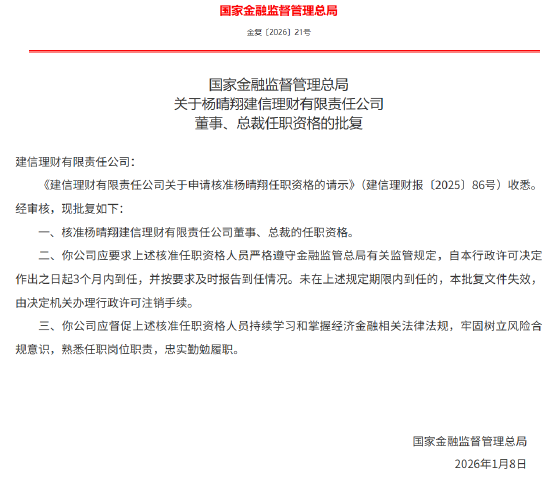 国家金融监督管理总局

金复〔2026〕21号

国家金融监督管理总局
关于杨晴翔建信理财有限责任公司
董事、总裁任职资格的批复

建信理财有限责任公司：

《建信理财有限责任公司关于申请核准杨晴翔任职资格的请示》（建信理财报〔2025〕86号）收悉。经审核，现批复如下：

一、核准杨晴翔建信理财有限责任公司董事、总裁的任职资格。

二、你公司应要求上述核准任职资格人员严格遵守金融监管总局有关监管规定，自本行政许可决定作出之日起3个月内到任，并按要求及时报告到任情况。未在上述规定期限内到任的，本批复文件失效，由决定机关办理行政许可注销手续。

三、你公司应督促上述核准任职资格人员持续学习和掌握经济金融相关法律法规，牢固树立风险合规意识，熟悉任职岗位职责，忠实勤勉履职。

国家金融监督管理总局

2026年1月8日